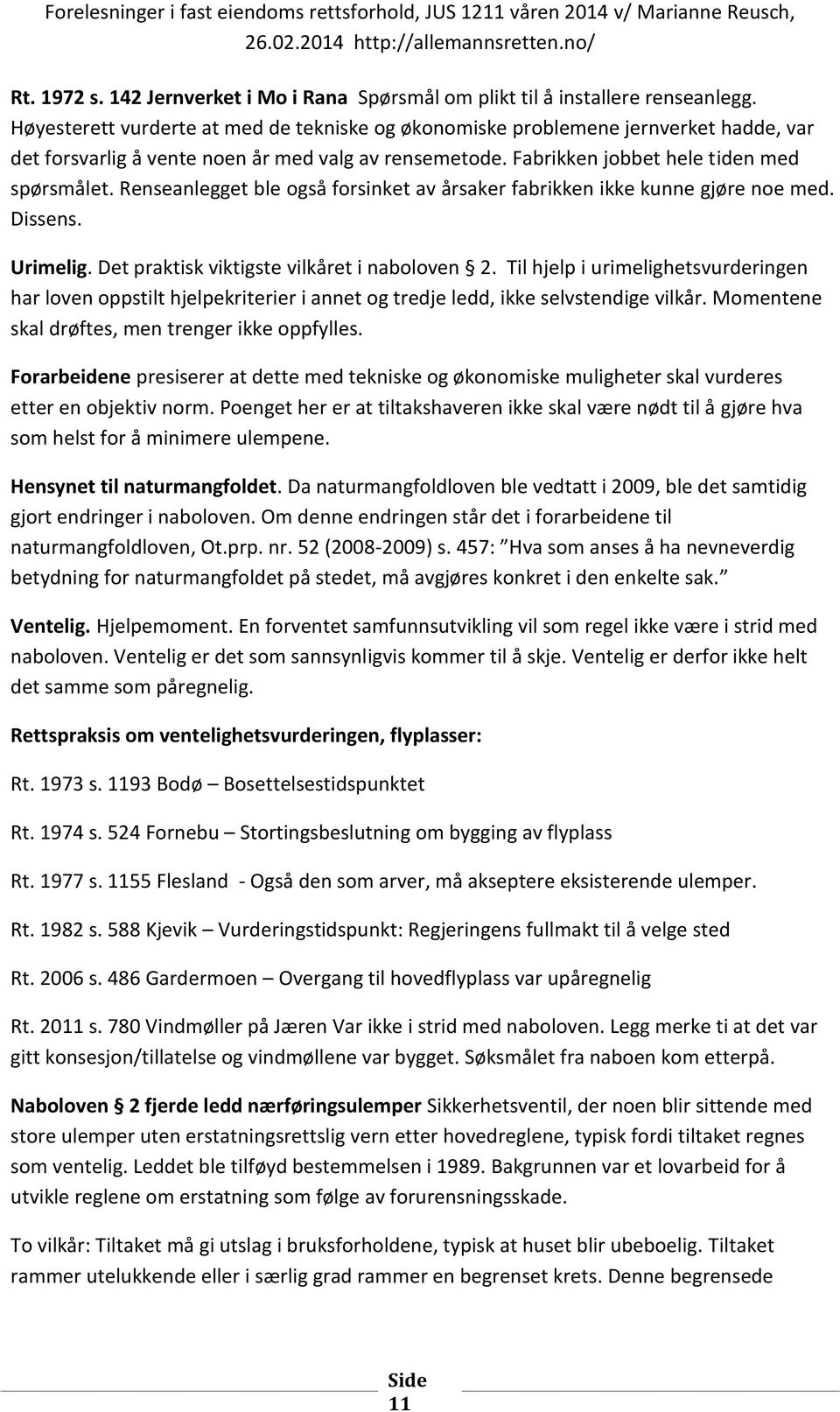 Forelesninger i fast eiendoms rettsforhold, JUS 1211 våren 2014 v/ Marianne Reusch, 26.02.2014 http://allemannsretten.no/

Rt. 1972 s. 142 Jernverket i Mo i Rana Spørsmål om plikt til å installere renseanlegg. Høyesterett vurderte at med de tekniske og økonomiske problemene jernverket hadde, var det forsvarlig å vente noen år med valg av rensemetode. Fabrikken jobbet hele tiden med spørsmålet. Renseanlegget ble også forsinket av årsaker fabrikken ikke kunne gjøre noe med. Dissens.

Urimelig. Det praktisk viktigste vilkåret i naboloven 2. Til hjelp i urimelighetsvurderingen har loven oppstilt hjelpekriterier i annet og tredje ledd, ikke selvstendige vilkår. Momentene skal drøftes, men trenger ikke oppfylles.

Forarbeidene presiserer at dette med tekniske og økonomiske muligheter skal vurderes etter en objektiv norm. Poenget her er at tiltakshaveren ikke skal være nødt til å gjøre hva som helst for å minimere ulempene.

Hensynet til naturmangfoldet. Da naturmangfoldloven ble vedtatt i 2009, ble det samtidig gjort endringer i naboloven. Om denne endringen står det i forarbeidene til naturmangfoldloven, Ot.prp. nr. 52 (2008-2009) s. 457: Hva som anses å ha nevneverdig betydning for naturmangfoldet på stedet, må avgjøres konkret i den enkelte sak.

Ventelig. Hjelpemoment. En forventet samfunnsutvikling vil som regel ikke være i strid med naboloven. Ventelig er det som sannsynligvis kommer til å skje. Ventelig er derfor ikke helt det samme som påregnelig.

Rettspraksis om ventelighetsvurderingen, flyplasser:

Rt. 1973 s. 1193 Bodø – Bosettelsestidspunktet

Rt. 1974 s. 524 Fornebu – Stortingsbeslutning om bygging av flyplass

Rt. 1977 s. 1155 Flesland - Også den som arver, må akseptere eksisterende ulemper.

Rt. 1982 s. 588 Kjevik – Vurderingstidspunkt: Regjeringens fullmakt til å velge sted

Rt. 2006 s. 486 Gardermoen – Overgang til hovedflyplass var upåregnelig

Rt. 2011 s. 780 Vindmøller på Jæren Var ikke i strid med naboloven. Legg merke ti at det var gitt konsesjon/tillatelse og vindmøllene var bygget. Søksmålet fra naboen kom etterpå.

Naboloven 2 fjerde ledd nærføringsulemper Sikkerhetsventil, der noen blir sittende med store ulemper uten erstatningsrettslig vern etter hovedreglene, typisk fordi tiltaket regnes som ventelig. Leddet ble tilføyd bestemmelsen i 1989. Bakgrunnen var et lovarbeid for å utvikle reglene om erstatning som følge av forurensningsskade.

To vilkår: Tiltaket må gi utslag i bruksforholdene, typisk at huset blir ubeboelig. Tiltaket rammer utelukkende eller i særlig grad rammer en begrenset krets. Denne begrensede

Side 11